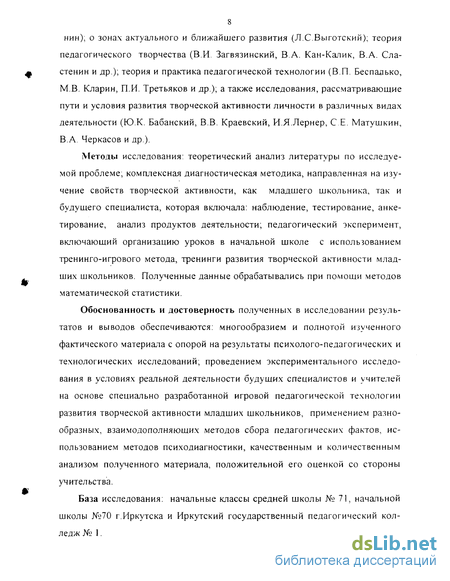 8

нин); о зонах актуального и ближайшего развития (Л.С.Выготский); теория педагогического творчества (В.И. Загвязинский, В.А. Кан-Калик, В.А. Сластенин и др.); теория и практика педагогической технологии (В.П. Беспалько, М.В. Кларин, П.И. Третьяков и др.); а также исследования, рассматривающие пути и условия развития творческой активности личности в различных видах деятельности (Ю.К. Бабанский, В.В. Краевский, И.Я.Лернер, С.Е. Матушкин, В.А. Черкасов и др.).

Методы исследования: теоретический анализ литературы по исследуемой проблеме; комплексная диагностическая методика, направленная на изучение свойств творческой активности, как младшего школьника, так и будущего специалиста, которая включала: наблюдение, тестирование, анкетирование, анализ продуктов деятельности; педагогический эксперимент, включающий организацию уроков в начальной школе с использованием тренинго-игрового метода, тренинги развития творческой активности младших школьников. Полученные данные обрабатывались при помощи методов математической статистики.

Обоснованность и достоверность полученных в исследовании результатов и выводов обеспечиваются: многообразием и полнотой изученного фактического материала с опорой на результаты психолого-педагогических и технологических исследований; проведением экспериментального исследования в условиях реальной деятельности будущих специалистов и учителей на основе специально разработанной игровой педагогической технологии развития творческой активности младших школьников, применением разнообразных, взаимодополняющих методов сбора педагогических фактов, использованием методов психодиагностики, качественным и количественным анализом полученного материала, положительной его оценкой со стороны учительства.

База исследования: начальные классы средней школы № 71, начальной школы №70 г.Иркутска и Иркутский государственный педагогический колледж № 1.

dsLib.net
библиотека диссертаций